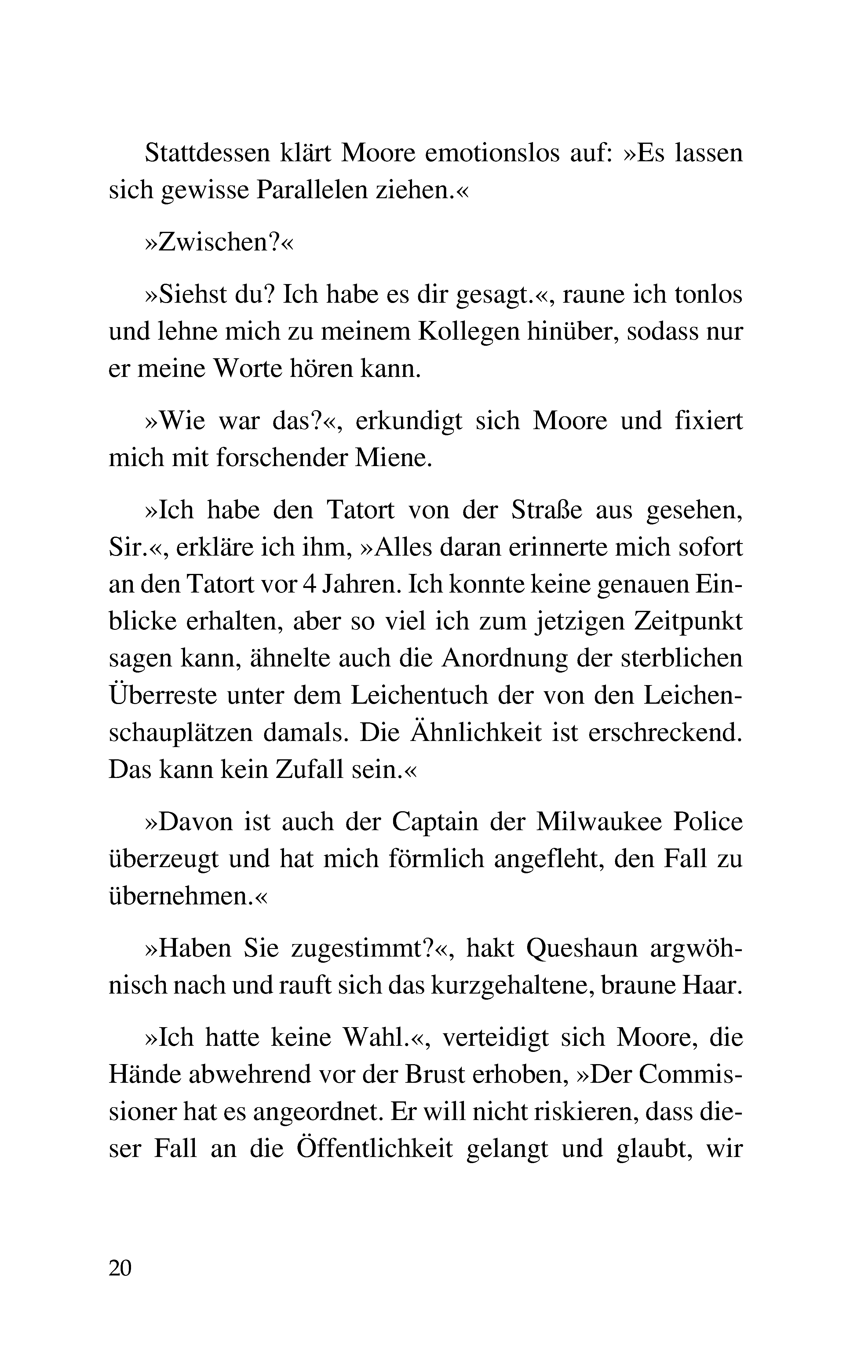 Stattdessen klärt Moore emotionslos auf: »Es lassen sich gewisse Parallelen ziehen.«

»Zwischen?«

»Siehst du? Ich habe es dir gesagt.«, raune ich tonlos und lehne mich zu meinem Kollegen hinüber, sodass nur er meine Worte hören kann.

»Wie war das?«, erkundigt sich Moore und fixiert mich mit forschender Miene.

»Ich habe den Tatort von der Straße aus gesehen, Sir.«, erkläre ich ihm, »Alles daran erinnerte mich sofort an den Tatort vor 4 Jahren. Ich konnte keine genauen Einblicke erhalten, aber so viel ich zum jetzigen Zeitpunkt sagen kann, ähnelte auch die Anordnung der sterblichen Überreste unter dem Leichentuch der von den Leichenschauplätzen damals. Die Ähnlichkeit ist erschreckend. Das kann kein Zufall sein.«

»Davon ist auch der Captain der Milwaukee Police überzeugt und hat mich förmlich angefleht, den Fall zu übernehmen.«

»Haben Sie zugestimmt?«, hakt Queshaun argwöhnisch nach und rauft sich das kurzgehaltene, braune Haar.

»Ich hatte keine Wahl.«, verteidigt sich Moore, die Hände abwehrend vor der Brust erhoben, »Der Commissioner hat es angeordnet. Er will nicht riskieren, dass dieser Fall an die Öffentlichkeit gelangt und glaubt, wir

20